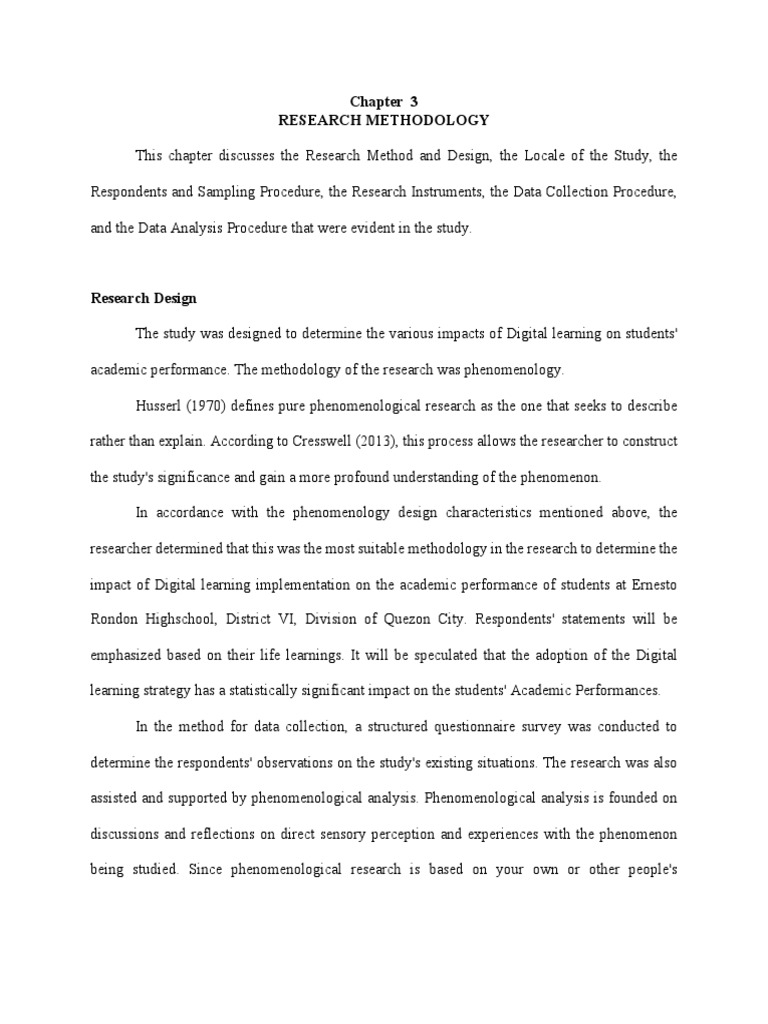 Chapter 3
RESEARCH METHODOLOGY

This chapter discusses the Research Method and Design, the Locale of the Study, the Respondents and Sampling Procedure, the Research Instruments, the Data Collection Procedure, and the Data Analysis Procedure that were evident in the study.

Research Design

The study was designed to determine the various impacts of Digital learning on students' academic performance. The methodology of the research was phenomenology.

Husserl (1970) defines pure phenomenological research as the one that seeks to describe rather than explain. According to Cresswell (2013), this process allows the researcher to construct the study's significance and gain a more profound understanding of the phenomenon.

In accordance with the phenomenology design characteristics mentioned above, the researcher determined that this was the most suitable methodology in the research to determine the impact of Digital learning implementation on the academic performance of students at Ernesto Rondon Highschool, District VI, Division of Quezon City. Respondents' statements will be emphasized based on their life learnings. It will be speculated that the adoption of the Digital learning strategy has a statistically significant impact on the students' Academic Performances.

In the method for data collection, a structured questionnaire survey was conducted to determine the respondents' observations on the study's existing situations. The research was also assisted and supported by phenomenological analysis. Phenomenological analysis is founded on discussions and reflections on direct sensory perception and experiences with the phenomenon being studied. Since phenomenological research is based on your own or other people's